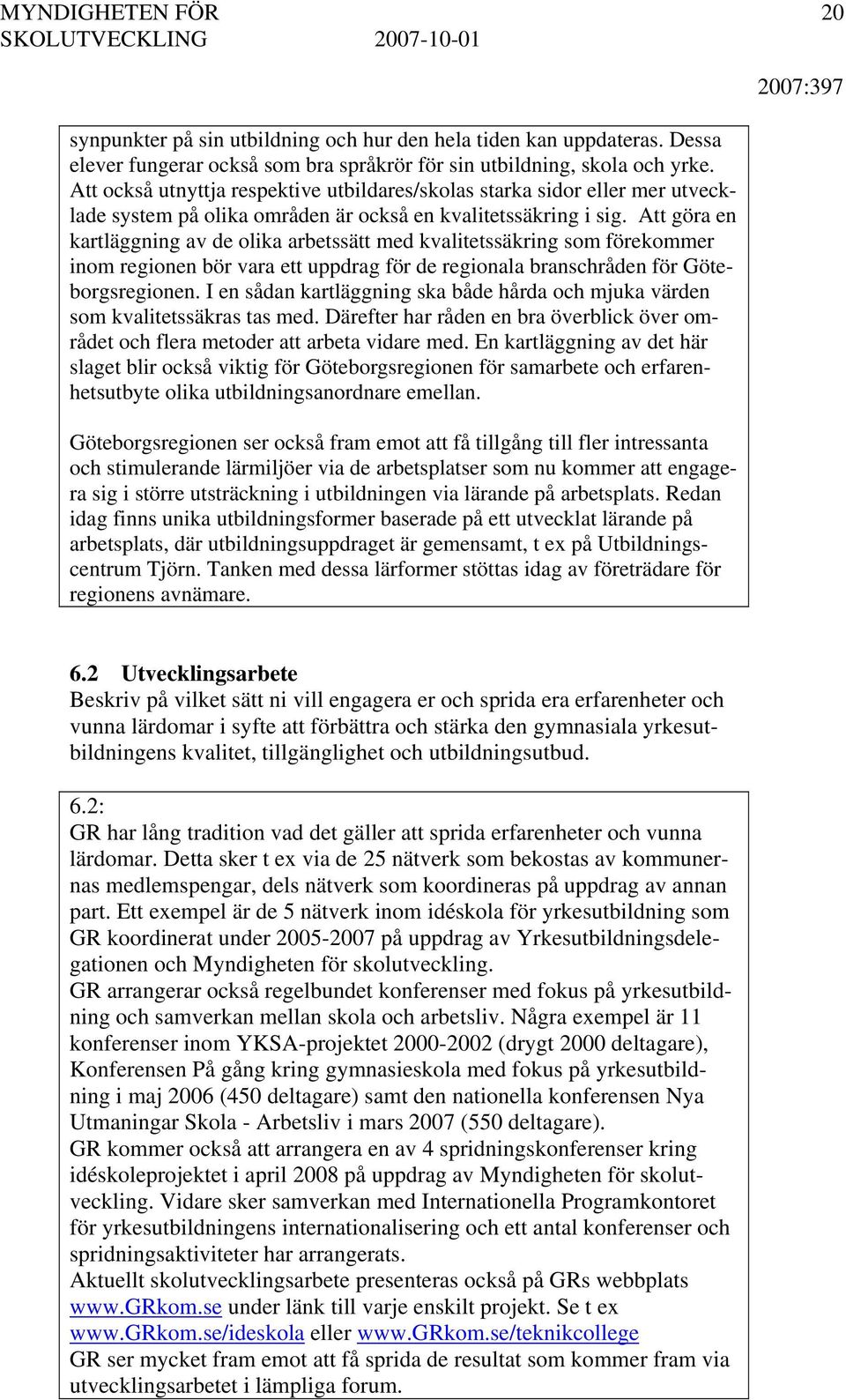 MYNDIGHETEN FÖR SKOLUTVECKLING 2007-10-01 20

2007:397

synpunkter på sin utbildning och hur den hela tiden kan uppdateras. Dessa elever fungerar också som bra språkrör för sin utbildning, skola och yrke. Att också utnyttja respektive utbildares/skolas starka sidor eller mer utvecklade system på olika områden är också en kvalitetssäkring i sig. Att göra en kartläggning av de olika arbetssätt med kvalitetssäkring som förekommer inom regionen bör vara ett uppdrag för de regionala branschråden för Göteborgsregionen. I en sådan kartläggning ska både hårda och mjuka värden som kvalitetssäkras tas med. Därefter har råden en bra överblick över området och flera metoder att arbeta vidare med. En kartläggning av det här slaget blir också viktig för Göteborgsregionen för samarbete och erfarenhetsutbyte olika utbildningsanordnare emellan.

Göteborgsregionen ser också fram emot att få tillgång till fler intressanta och stimulerande lärmiljöer via de arbetsplatser som nu kommer att engagera sig i större utsträckning i utbildningen via lärande på arbetsplats. Redan idag finns unika utbildningsformer baserade på ett utvecklat lärande på arbetsplats, där utbildningsuppdraget är gemensamt, t ex på Utbildningscentrum Tjörn. Tanken med dessa lärformer stöttas idag av företrädare för regionens avnämare.

6.2 Utvecklingsarbete
Beskriv på vilket sätt ni vill engagera er och sprida era erfarenheter och vunna lärdomar i syfte att förbättra och stärka den gymnasiala yrkesutbildningens kvalitet, tillgänglighet och utbildningsutbud.

6.2:
GR har lång tradition vad det gäller att sprida erfarenheter och vunna lärdomar. Detta sker t ex via de 25 nätverk som bekostas av kommunernas medlemspengar, dels nätverk som koordineras på uppdrag av annan part. Ett exempel är de 5 nätverk inom idéskola för yrkesutbildning som GR koordinerat under 2005-2007 på uppdrag av Yrkesutbildningsdelegationen och Myndigheten för skolutveckling.
GR arrangerar också regelbundet konferenser med fokus på yrkesutbildning och samverkan mellan skola och arbetsliv. Några exempel är 11 konferenser inom YKSA-projektet 2000-2002 (drygt 2000 deltagare), Konferensen På gång kring gymnasieskola med fokus på yrkesutbildning i maj 2006 (450 deltagare) samt den nationella konferensen Nya Utmaningar Skola - Arbetsliv i mars 2007 (550 deltagare).
GR kommer också att arrangera en av 4 spridningskonferenser kring idéskoleprojektet i april 2008 på uppdrag av Myndigheten för skolutveckling. Vidare sker samverkan med Internationella Programkontoret för yrkesutbildningens internationalisering och ett antal konferenser och spridningsaktiviteter har arrangerats.
Aktuellt skolutvecklingsarbete presenteras också på GRs webbplats www.GRkom.se under länk till varje enskilt projekt. Se t ex www.GRkom.se/ideskola eller www.GRkom.se/teknikcollege
GR ser mycket fram emot att få sprida de resultat som kommer fram via utvecklingsarbetet i lämpliga forum.